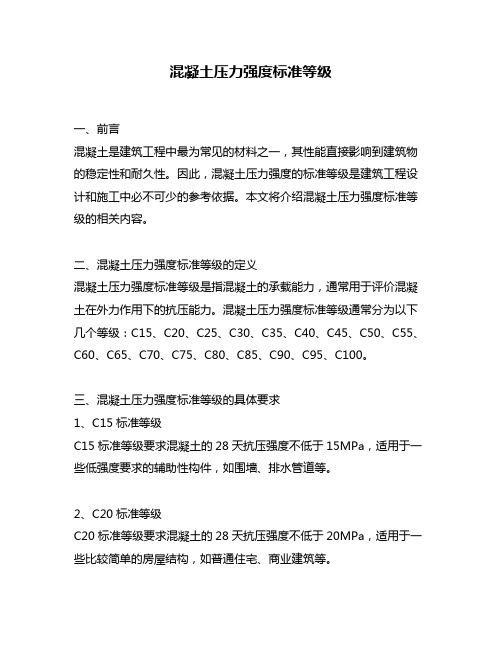 混凝土压力强度标准等级

一、前言
混凝土是建筑工程中最为常见的材料之一，其性能直接影响到建筑物的稳定性和耐久性。因此，混凝土压力强度的标准等级是建筑工程设计和施工中必不可少的参考依据。本文将介绍混凝土压力强度标准等级的相关内容。

二、混凝土压力强度标准等级的定义
混凝土压力强度标准等级是指混凝土的承载能力，通常用于评价混凝土在外力作用下的抗压能力。混凝土压力强度标准等级通常分为以下几个等级：C15、C20、C25、C30、C35、C40、C45、C50、C55、C60、C65、C70、C75、C80、C85、C90、C95、C100。

三、混凝土压力强度标准等级的具体要求
1、C15 标准等级
C15 标准等级要求混凝土的 28 天抗压强度不低于 15MPa，适用于一些低强度要求的辅助性构件，如围墙、排水管道等。

2、C20 标准等级
C20 标准等级要求混凝土的 28 天抗压强度不低于 20MPa，适用于一些比较简单的房屋结构，如普通住宅、商业建筑等。